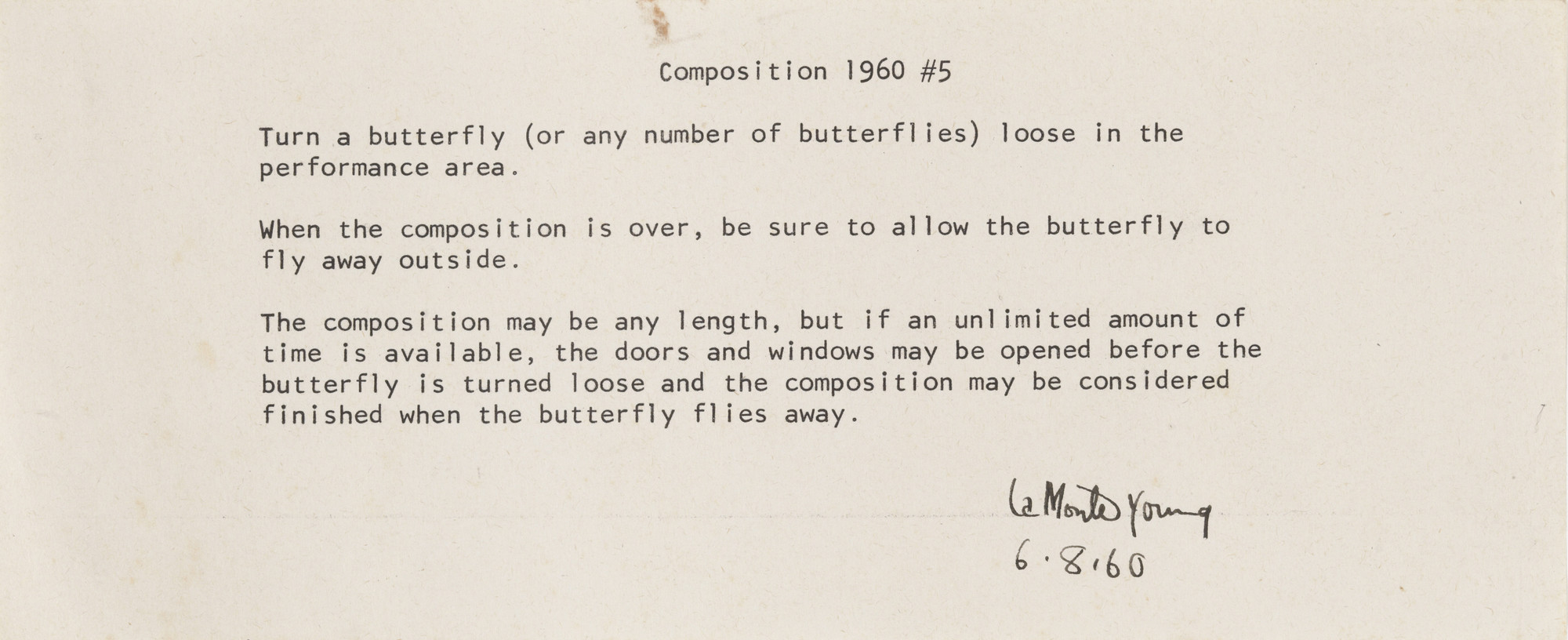 Composition 1960 #5

Turn a butterfly (or any number of butterflies) loose in the performance area.

When the composition is over, be sure to allow the butterfly to fly away outside.

The composition may be any length, but if an unlimited amount of time is available, the doors and windows may be opened before the butterfly is turned loose and the composition may be considered finished when the butterfly flies away.

La Monte Young
6.8.60